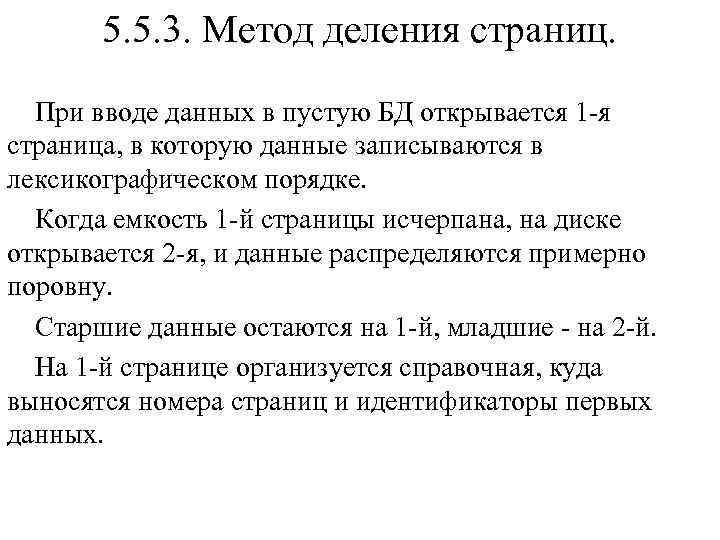 5.5.3. Метод деления страниц.

При вводе данных в пустую БД открывается 1-я страница, в которую данные записываются в лексикографическом порядке.

Когда емкость 1-й страницы исчерпана, на диске открывается 2-я, и данные распределяются примерно поровну.

Старшие данные остаются на 1-й, младшие - на 2-й.

На 1-й странице организуется справочная, куда выносятся номера страниц и идентификаторы первых данных.